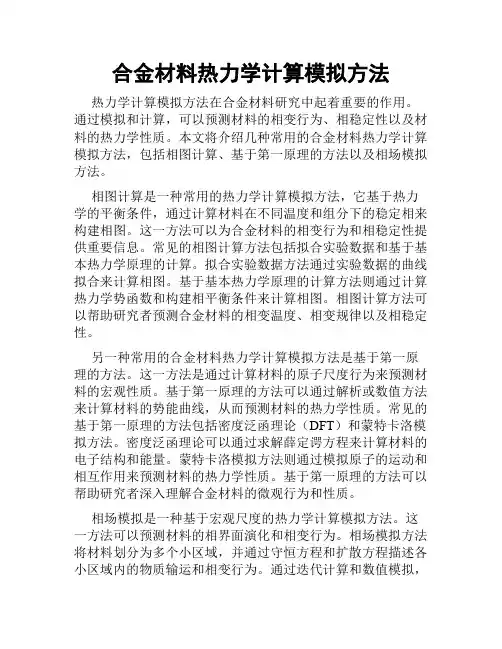 合金材料热力学计算模拟方法

热力学计算模拟方法在合金材料研究中起着重要的作用。通过模拟和计算，可以预测材料的相变行为、相稳定性以及材料的热力学性质。本文将介绍几种常用的合金材料热力学计算模拟方法，包括相图计算、基于第一原理的方法以及相场模拟方法。

相图计算是一种常用的热力学计算模拟方法，它基于热力学的平衡条件，通过计算材料在不同温度和组分下的稳定相来构建相图。这一方法可以为合金材料的相变行为和相稳定性提供重要信息。常见的相图计算方法包括拟合实验数据和基于基本热力学原理的计算。拟合实验数据方法通过实验数据的曲线拟合来计算相图。基于基本热力学原理的计算方法则通过计算热力学势函数和构建相平衡条件来计算相图。相图计算方法可以帮助研究者预测合金材料的相变温度、相变规律以及相稳定性。

另一种常用的合金材料热力学计算模拟方法是基于第一原理的方法。这一方法是通过计算材料的原子尺度行为来预测材料的宏观性质。基于第一原理的方法可以通过解析或数值方法来计算材料的势能曲线，从而预测材料的热力学性质。常见的基于第一原理的方法包括密度泛函理论（DFT）和蒙特卡洛模拟方法。密度泛函理论可以通过求解薛定谔方程来计算材料的电子结构和能量。蒙特卡洛模拟方法则通过模拟原子的运动和相互作用来预测材料的热力学性质。基于第一原理的方法可以帮助研究者深入理解合金材料的微观行为和性质。

相场模拟是一种基于宏观尺度的热力学计算模拟方法。这一方法可以预测材料的相界面演化和相变行为。相场模拟方法将材料划分为多个小区域，并通过守恒方程和扩散方程描述各小区域内的物质输运和相变行为。通过迭代计算和数值模拟，